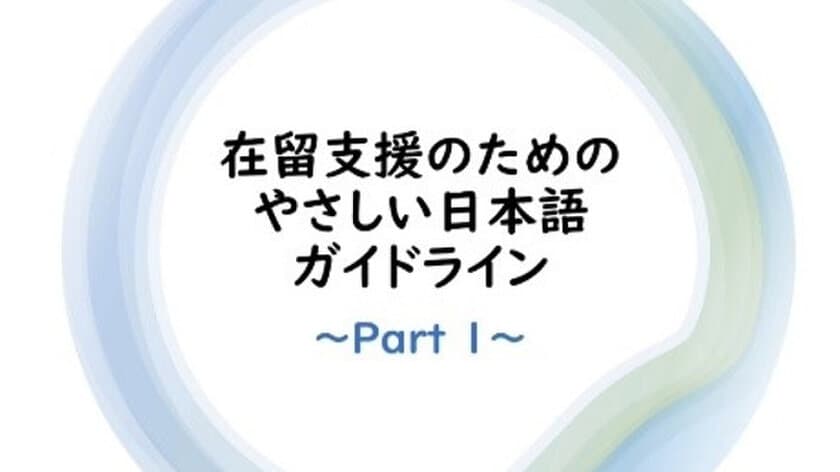 在留支援のための
やさしい日本語
ガイドライン

~Part 1~